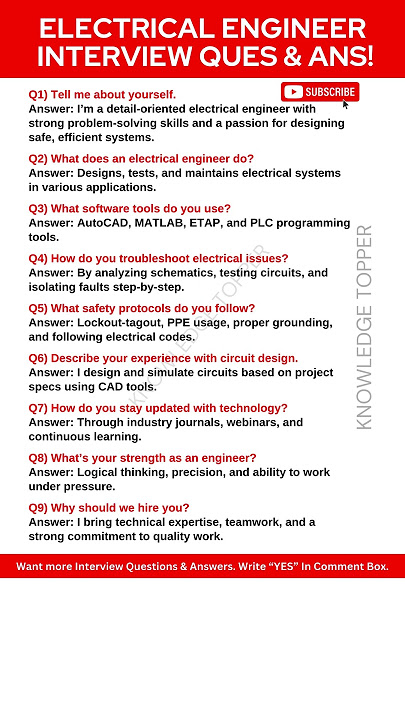 ELECTRICAL ENGINEER INTERVIEW QUES & ANS!

SUBSCRIBE

Q1) Tell me about yourself.
Answer: I'm a detail-oriented electrical engineer with strong problem-solving skills and a passion for designing safe, efficient systems.

Q2) What does an electrical engineer do?
Answer: Designs, tests, and maintains electrical systems in various applications.

Q3) What software tools do you use?
Answer: AutoCAD, MATLAB, ETAP, and PLC programming tools.

Q4) How do you troubleshoot electrical issues?
Answer: By analyzing schematics, testing circuits, and isolating faults step-by-step.

Q5) What safety protocols do you follow?
Answer: Lockout-tagout, PPE usage, proper grounding, and following electrical codes.

Q6) Describe your experience with circuit design.
Answer: I design and simulate circuits based on project specs using CAD tools.

Q7) How do you stay updated with technology?
Answer: Through industry journals, webinars, and continuous learning.

Q8) What's your strength as an engineer?
Answer: Logical thinking, precision, and ability to work under pressure.

Q9) Why should we hire you?
Answer: I bring technical expertise, teamwork, and a strong commitment to quality work.

KNOWLEDGE TOPPER

KNOWLEDGE TOPPER

Want more Interview Questions & Answers. Write "YES" In Comment Box.